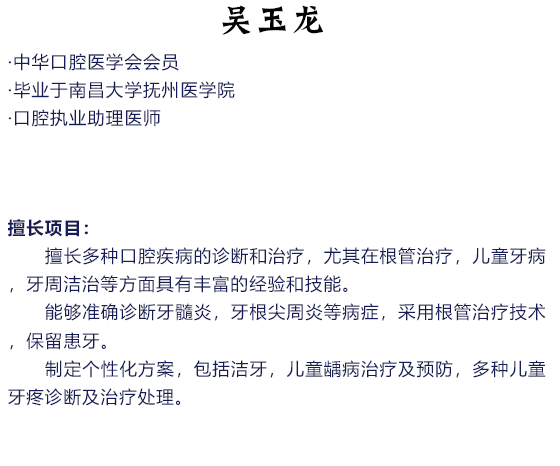 吴玉龙

·中华口腔医学会会员
·毕业于南昌大学抚州医学院
·口腔执业助理医师

擅长项目：

擅长多种口腔疾病的诊断和治疗，尤其在根管治疗，儿童牙病，牙周洁治等方面具有丰富的经验和技能。

能够准确诊断牙髓炎，牙根尖周炎等病症，采用根管治疗技术，保留患牙。

制定个性化方案，包括洁牙，儿童龋病治疗及预防，多种儿童牙疼诊断及治疗处理。